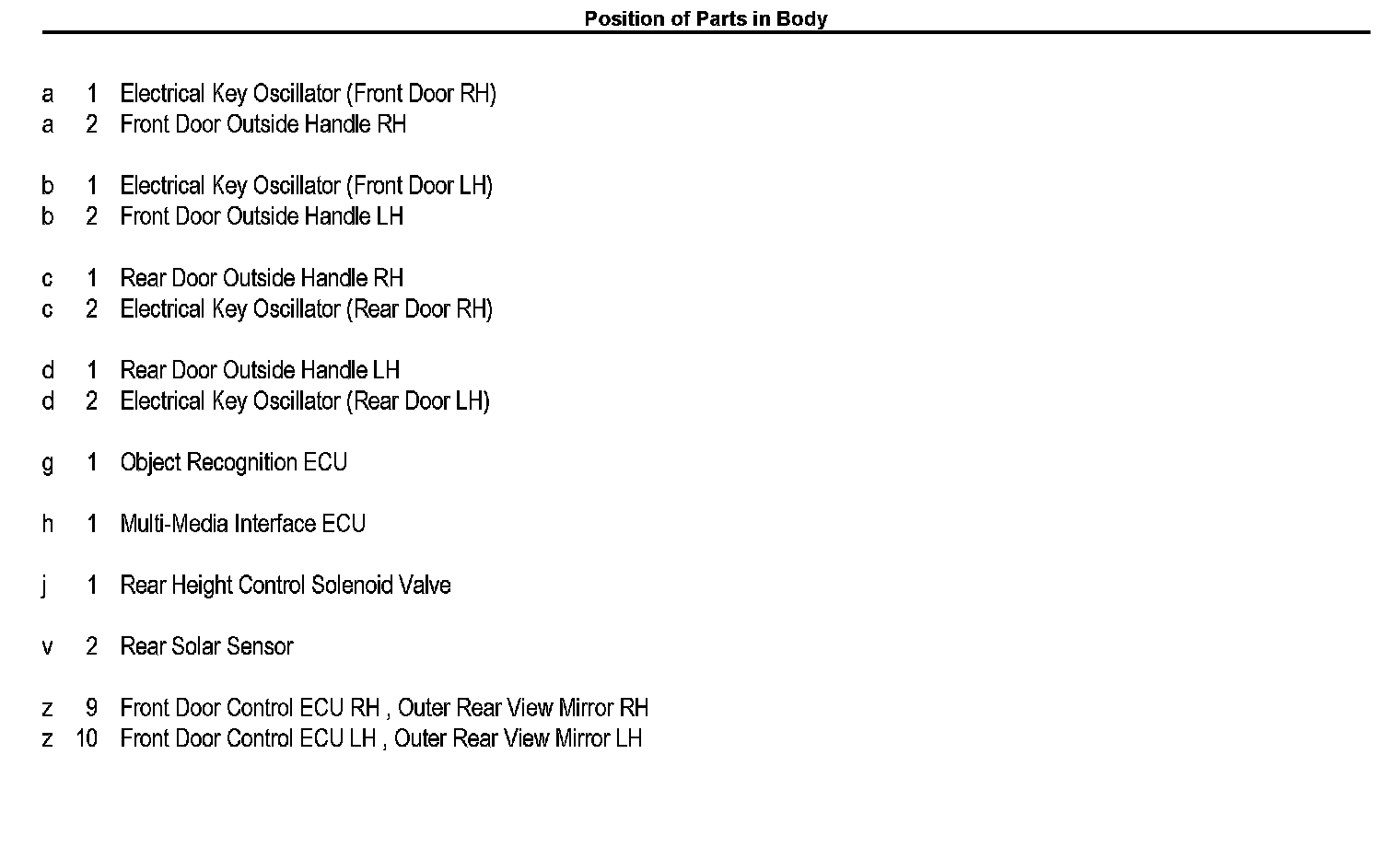 Position of Parts in Body

a 1 Electrical Key Oscillator (Front Door RH)
a 2 Front Door Outside Handle RH

b 1 Electrical Key Oscillator (Front Door LH)
b 2 Front Door Outside Handle LH

c 1 Rear Door Outside Handle RH
c 2 Electrical Key Oscillator (Rear Door RH)

d 1 Rear Door Outside Handle LH
d 2 Electrical Key Oscillator (Rear Door LH)

g 1 Object Recognition ECU

h 1 Multi-Media Interface ECU

j 1 Rear Height Control Solenoid Valve

v 2 Rear Solar Sensor

z 9 Front Door Control ECU RH , Outer Rear View Mirror RH
z 10 Front Door Control ECU LH , Outer Rear View Mirror LH